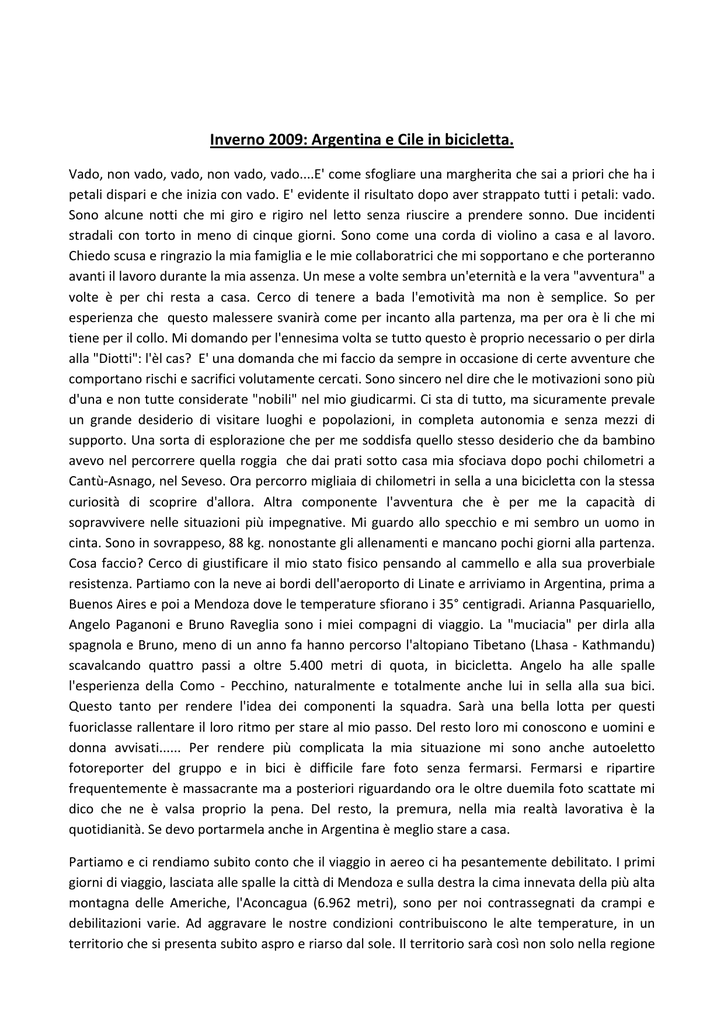 Inverno 2009: Argentina e Cile in bicicletta.

Vado, non vado, vado, non vado, vado....E' come sfogliare una margherita che sai a priori che ha i petali dispari e che inizia con vado. E' evidente il risultato dopo aver strappato tutti i petali: vado. Sono alcune notti che mi giro e rigiro nel letto senza riuscire a prendere sonno. Due incidenti stradali con torto in meno di cinque giorni. Sono come una corda di violino a casa e al lavoro. Chiedo scusa e ringrazio la mia famiglia e le mie collaboratrici che mi sopportano e che porteranno avanti il lavoro durante la mia assenza. Un mese a volte sembra un'eternità e la vera "avventura" a volte è per chi resta a casa. Cerco di tenere a bada l'emotività ma non è semplice. So per esperienza che questo malessere svanirà come per incanto alla partenza, ma per ora è lì che mi tiene per il collo. Mi domando per l'ennesima volta se tutto questo è proprio necessario o per dirla alla "Diotti": l'èl cas? E' una domanda che mi faccio da sempre in occasione di certe avventure che comportano rischi e sacrifici volutamente cercati. Sono sincero nel dire che le motivazioni sono più d'una e non tutte considerate "nobili" nel mio giudicarmi. Ci sta di tutto, ma sicuramente prevale un grande desiderio di visitare luoghi e popolazioni, in completa autonomia e senza mezzi di supporto. Una sorta di esplorazione che per me soddisfa quello stesso desiderio che da bambino avevo nel percorrere quella roggia che dai prati sotto casa mia sfociava dopo pochi chilometri a Cantù-Asnago, nel Seveso. Ora percorro migliaia di chilometri in sella a una bicicletta con la stessa curiosità di scoprire d'allora. Altra componente l'avventura che è per me la capacità di sopravvivere nelle situazioni più impegnative. Mi guardo allo specchio e mi sembro un uomo in cinta. Sono in sovrappeso, 88 kg. nonostante gli allenamenti e mancano pochi giorni alla partenza. Cosa faccio? Cerco di giustificare il mio stato fisico pensando al cammello e alla sua proverbiale resistenza. Partiamo con la neve ai bordi dell'aeroporto di Linate e arriviamo in Argentina, prima a Buenos Aires e poi a Mendoza dove le temperature sfiorano i 35° centigradi. Arianna Pasquariello, Angelo Paganoni e Bruno Raveglia sono i miei compagni di viaggio. La "muciacia" per dirla alla spagnola e Bruno, meno di un anno fa hanno percorso l'altopiano Tibetano (Lhasa - Kathmandu) scavalcando quattro passi a oltre 5.400 metri di quota, in bicicletta. Angelo ha alle spalle l'esperienza della Como - Pecchino, naturalmente e totalmente anche lui in sella alla sua bici. Questo tanto per rendere l'idea dei componenti la squadra. Sarà una bella lotta per questi fuoriclasse rallentare il loro ritmo per stare al mio passo. Del resto loro mi conoscono e uomini e donna avvisati...... Per rendere più complicata la mia situazione mi sono anche autoeletto fotoreporter del gruppo e in bici è difficile fare foto senza fermarsi. Fermarsi e ripartire frequentemente è massacrante ma a posteriori riguardando ora le oltre duemila foto scattate mi dico che ne è valsa proprio la pena. Del resto, la premura, nella mia realtà lavorativa è la quotidianità. Se devo portarmela anche in Argentina è meglio stare a casa.

Partiamo e ci rendiamo subito conto che il viaggio in aereo ci ha pesantemente debilitato. I primi giorni di viaggio, lasciata alle spalle la città di Mendoza e sulla destra la cima innevata della più alta montagna delle Americhe, l'Aconcagua (6.962 metri), sono per noi contrassegnati da crampi e debilitazioni varie. Ad aggravare le nostre condizioni contribuiscono le alte temperature, in un territorio che si presenta subito aspro e riarso dal sole. Il territorio sarà così non solo nella regione